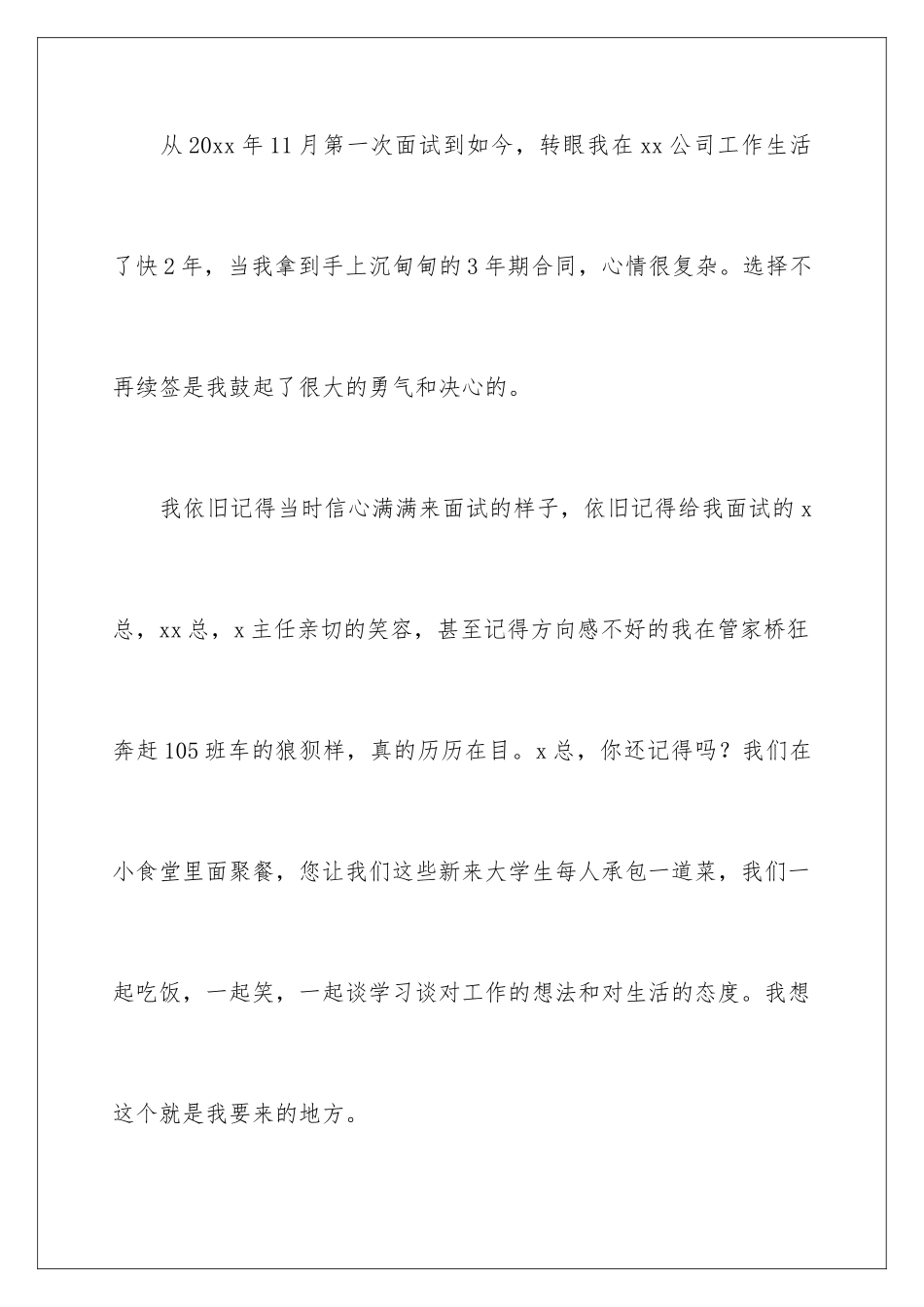 从20xx年11月第一次面试到如今，转眼我在xx公司工作生活了快2年，当我拿到手上沉甸甸的3年期合同，心情很复杂。选择不再续签是我鼓起了很大的勇气和决心的。

我依旧记得当时信心满满来面试的样子，依旧记得给我面试的x总，xx总，x主任亲切的笑容，甚至记得方向感不好的我在管家桥狂奔赶105班车的狼狈样，真的历历在目。x总，你还记得吗？我们在小食堂里面聚餐，您让我们这些新来大学生每人承包一道菜，我们一起吃饭，一起笑，一起谈学习谈对工作的想法和对生活的态度。我想这个就是我要来的地方。